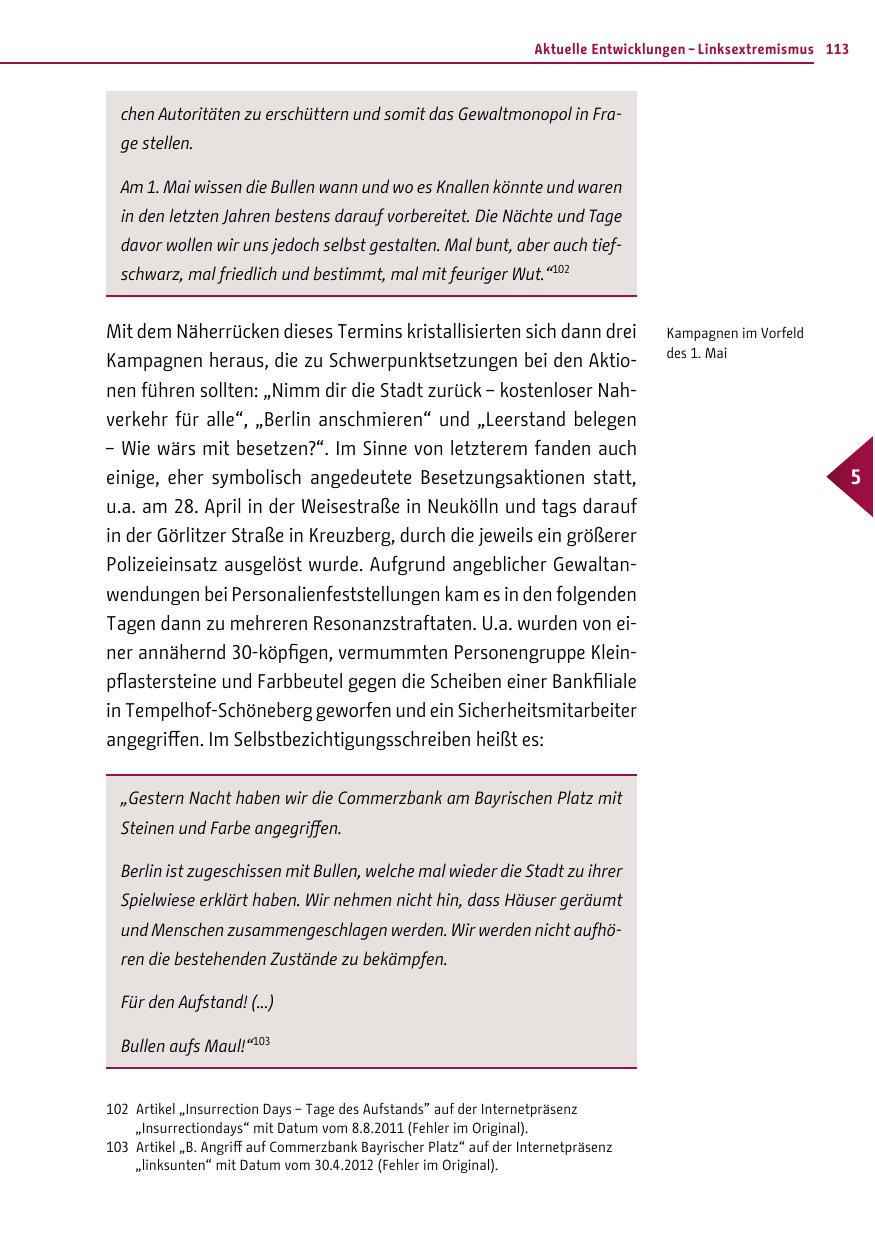 Aktuelle Entwicklungen – Linksextremismus 113

chen Autoritäten zu erschüttern und somit das Gewaltmonopol in Frage stellen.

Am 1. Mai wissen die Bullen wann und wo es Knallen könnte und waren in den letzten Jahren bestens darauf vorbereitet. Die Nächte und Tage davor wollen wir uns jedoch selbst gestalten. Mal bunt, aber auch tiefschwarz, mal friedlich und bestimmt, mal mit feuriger Wut.“$^{102}$

Kampagnen im Vorfeld des 1. Mai

Mit dem Näherrücken dieses Termins kristallisierten sich dann drei Kampagnen heraus, die zu Schwerpunktsetzungen bei den Aktionen führen sollten: „Nimm dir die Stadt zurück – kostenloser Nahverkehr für alle“, „Berlin anschmieren“ und „Leerstand belegen – Wie wärs mit besetzen?“. Im Sinne von letzterem fanden auch einige, eher symbolisch angedeutete Besetzungsaktionen statt, u.a. am 28. April in der Weisestraße in Neukölln und tags darauf in der Görlitzer Straße in Kreuzberg, durch die jeweils ein größerer Polizeieinsatz ausgelöst wurde. Aufgrund angeblicher Gewaltanwendungen bei Personalienfeststellungen kam es in den folgenden Tagen dann zu mehreren Resonanzstraftaten. U.a. wurden von einer annähernd 30-köpfigen, vermummten Personengruppe Kleinpflastersteine und Farbbeutel gegen die Scheiben einer Bankfiliale in Tempelhof-Schöneberg geworfen und ein Sicherheitsmitarbeiter angegriffen. Im Selbstbezichtigungsschreiben heißt es:

5

„Gestern Nacht haben wir die Commerzbank am Bayrischen Platz mit Steinen und Farbe angegriffen.

Berlin ist zugeschissen mit Bullen, welche mal wieder die Stadt zu ihrer Spielwiese erklärt haben. Wir nehmen nicht hin, dass Häuser geräumt und Menschen zusammengeschlagen werden. Wir werden nicht aufhören die bestehenden Zustände zu bekämpfen.

Für den Aufstand! (...)

Bullen aufs Maul!“$^{103}$

102 Artikel „Insurrection Days – Tage des Aufstands” auf der Internetpräsenz „Insurrectiondays“ mit Datum vom 8.8.2011 (Fehler im Original).
103 Artikel „B. Angriff auf Commerzbank Bayrischer Platz“ auf der Internetpräsenz „linksunten“ mit Datum vom 30.4.2012 (Fehler im Original).